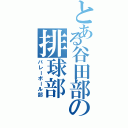 とある谷田部の
排球部
バレーボール部